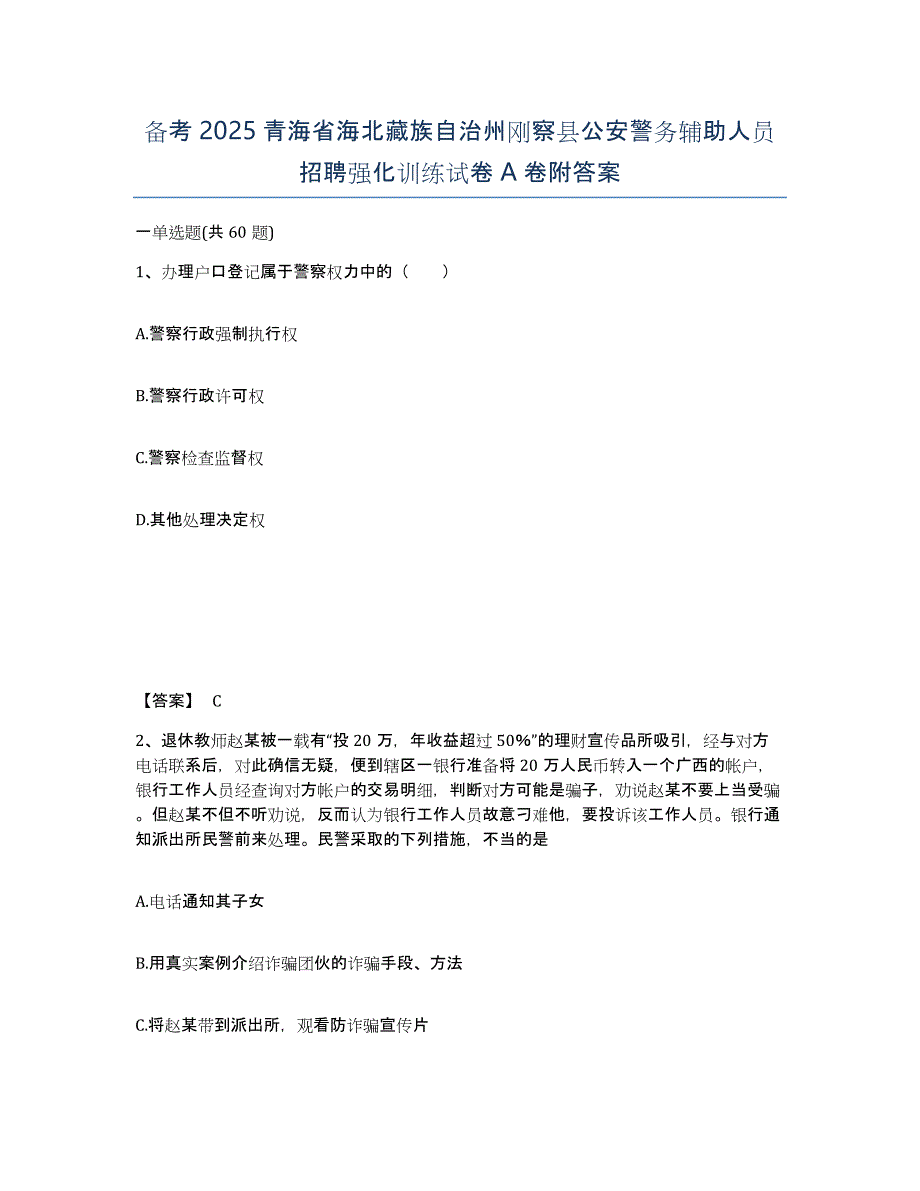 备考 2025 青海省海北藏族自治州刚察县公安警务辅助人员招聘强化训练试卷 A 卷附答案

一单选题(共 60 题)

1、办理户口登记属于警察权力中的（　　）

A.警察行政强制执行权

B.警察行政许可权

C.警察检查监督权

D.其他处理决定权

【答案】 C

2、退休教师赵某被一载有“投 20 万，年收益超过 50%”的理财宣传品所吸引，经与对方电话联系后，对此确信无疑，便到辖区一银行准备将 20 万人民币转入一个广西的帐户，银行工作人员经查询对方帐户的交易明细，判断对方可能是骗子，劝说赵某不要上当受骗。但赵某不但不听劝说，反而认为银行工作人员故意刁难他，要投诉该工作人员。银行通知派出所民警前来处理。民警采取的下列措施，不当的是

A.电话通知其子女

B.用真实案例介绍诈骗团伙的诈骗手段、方法

C.将赵某带到派出所，观看防诈骗宣传片